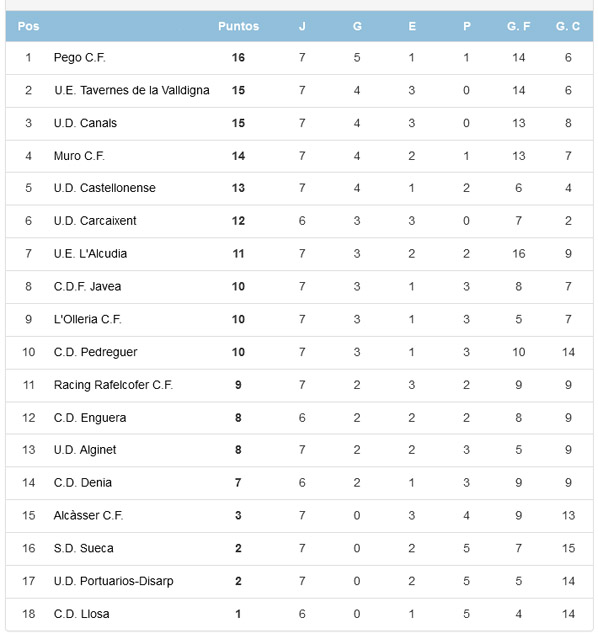 | Pos | | Puntos | J | G | E | P | G. F | G. C |
|---|---|---|---|---|---|---|---|---|
| 1 | Pego C.F. | 16 | 7 | 5 | 1 | 1 | 14 | 6 |
| 2 | U.E. Tavernes de la Valldigna | 15 | 7 | 4 | 3 | 0 | 14 | 6 |
| 3 | U.D. Canals | 15 | 7 | 4 | 3 | 0 | 13 | 8 |
| 4 | Muro C.F. | 14 | 7 | 4 | 2 | 1 | 13 | 7 |
| 5 | U.D. Castellonense | 13 | 7 | 4 | 1 | 2 | 6 | 4 |
| 6 | U.D. Carcaixent | 12 | 6 | 3 | 3 | 0 | 7 | 2 |
| 7 | U.E. L'Alcudia | 11 | 7 | 3 | 2 | 2 | 16 | 9 |
| 8 | C.D.F. Javea | 10 | 7 | 3 | 1 | 3 | 8 | 7 |
| 9 | L'Olleria C.F. | 10 | 7 | 3 | 1 | 3 | 5 | 7 |
| 10 | C.D. Pedreguer | 10 | 7 | 3 | 1 | 3 | 10 | 14 |
| 11 | Racing Rafelcofer C.F. | 9 | 7 | 2 | 3 | 2 | 9 | 9 |
| 12 | C.D. Enguera | 8 | 6 | 2 | 2 | 2 | 8 | 9 |
| 13 | U.D. Alginet | 8 | 7 | 2 | 2 | 3 | 5 | 9 |
| 14 | C.D. Denia | 7 | 6 | 2 | 1 | 3 | 9 | 9 |
| 15 | Alcàsser C.F. | 3 | 7 | 0 | 3 | 4 | 9 | 13 |
| 16 | S.D. Sueca | 2 | 7 | 0 | 2 | 5 | 7 | 15 |
| 17 | U.D. Portuarios-Disarp | 2 | 7 | 0 | 2 | 5 | 5 | 14 |
| 18 | C.D. Llosa | 1 | 6 | 0 | 1 | 5 | 4 | 14 |